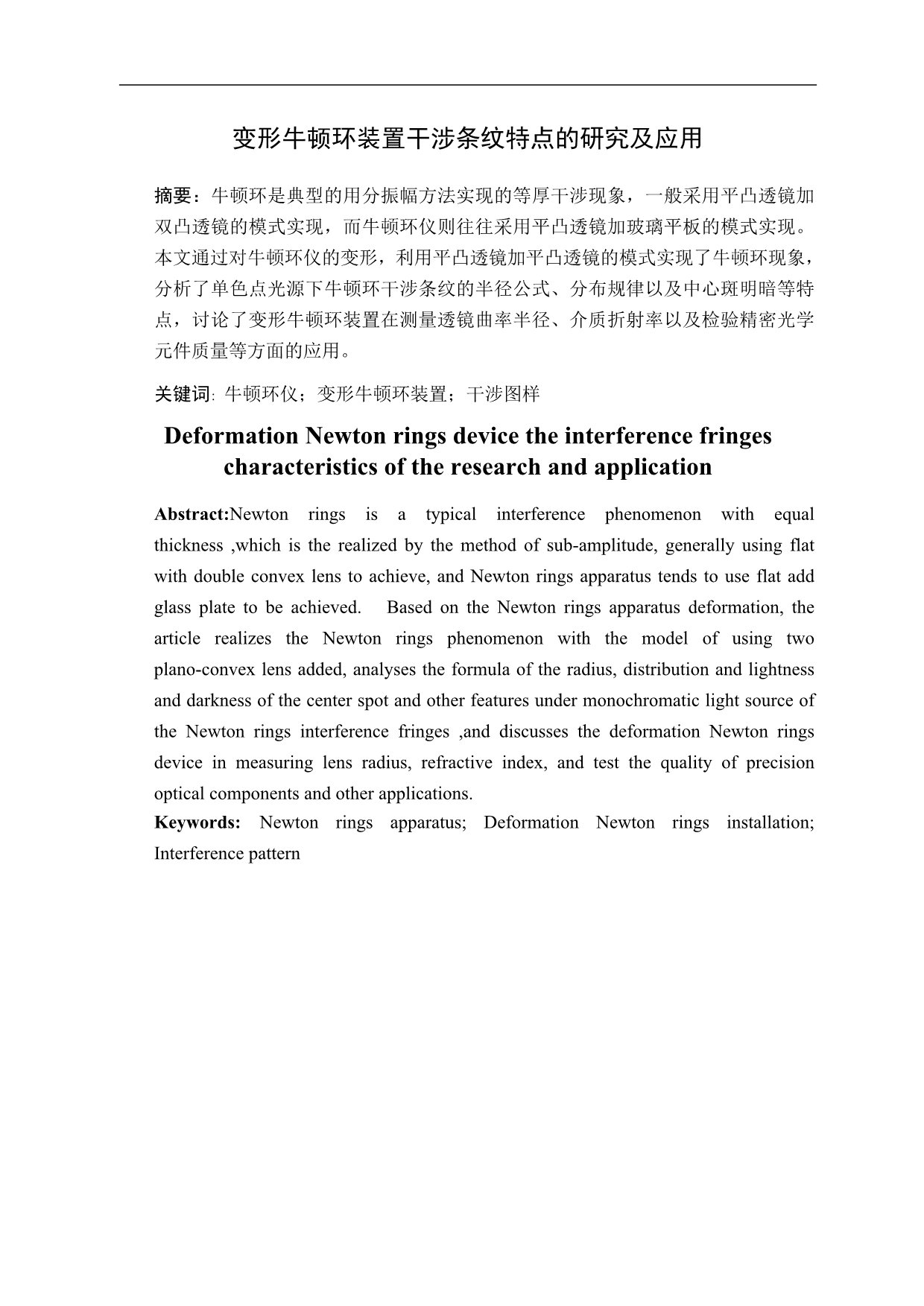 变形牛顿环装置干涉条纹特点的研究及应用

摘要：牛顿环是典型的用分振幅方法实现的等厚干涉现象，一般采用平凸透镜加双凸透镜的模式实现，而牛顿环仪则往往采用平凸透镜加玻璃平板的模式实现。本文通过对牛顿环仪的变形，利用平凸透镜加平凸透镜的模式实现了牛顿环现象，分析了单色点光源下牛顿环干涉条纹的半径公式、分布规律以及中心斑明暗等特点，讨论了变形牛顿环装置在测量透镜曲率半径、介质折射率以及检验精密光学元件质量等方面的应用。

关键词: 牛顿环仪；变形牛顿环装置；干涉图样

Deformation Newton rings device the interference fringes characteristics of the research and application

Abstract:Newton rings is a typical interference phenomenon with equal thickness ,which is the realized by the method of sub-amplitude, generally using flat with double convex lens to achieve, and Newton rings apparatus tends to use flat add glass plate to be achieved. Based on the Newton rings apparatus deformation, the article realizes the Newton rings phenomenon with the model of using two plano-convex lens added, analyses the formula of the radius, distribution and lightness and darkness of the center spot and other features under monochromatic light source of the Newton rings interference fringes ,and discusses the deformation Newton rings device in measuring lens radius, refractive index, and test the quality of precision optical components and other applications.
Keywords: Newton rings apparatus; Deformation Newton rings installation; Interference pattern